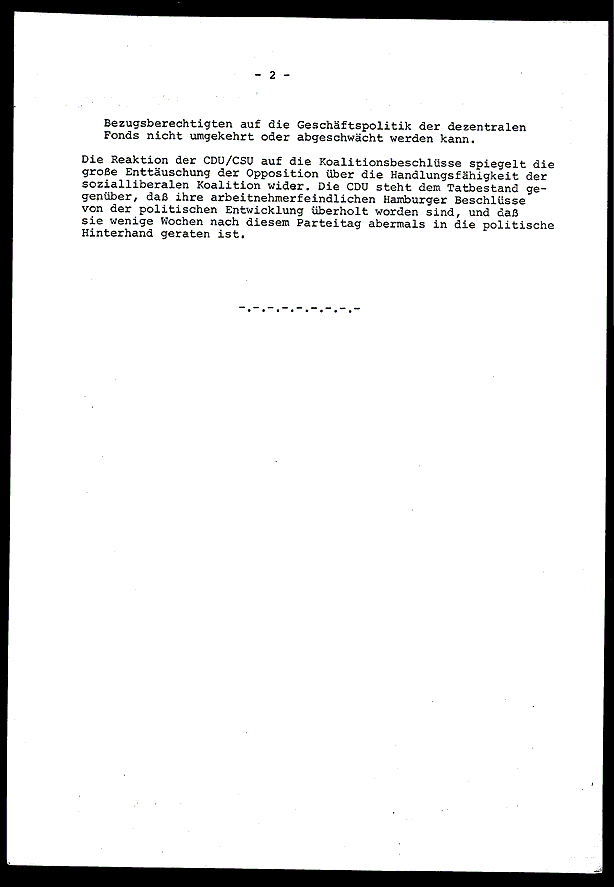 - 2 -

Bezugsberechtigten auf die Geschäftspolitik der dezentralen Fonds nicht umgekehrt oder abgeschwächt werden kann.

Die Reaktion der CDU/CSU auf die Koalitionsbeschlüsse spiegelt die große Enttäuschung der Opposition über die Handlungsfähigkeit der sozialliberalen Koalition wider. Die CDU steht dem Tatbestand gegenüber, daß ihre arbeitnehmerfeindlichen Hamburger Beschlüsse von der politischen Entwicklung überholt worden sind, und daß sie wenige Wochen nach diesem Parteitag abermals in die politische Hinterhand geraten ist.

-.-.-.-.-.-.-.-